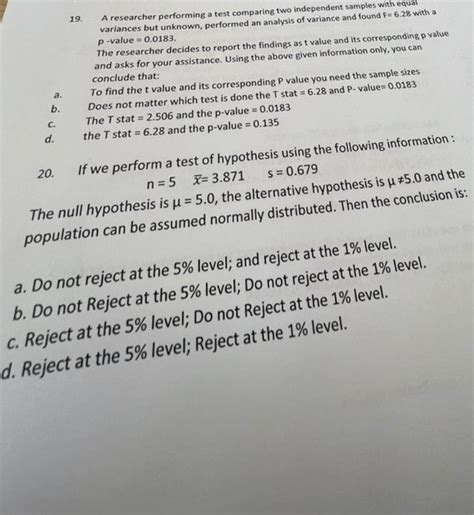 19. A researcher performing a test comparing two independent samples with equal variances but unknown, performed an analysis of variance and found F= 6.28 with a p -value = 0.0183.

The researcher decides to report the findings as t value and its corresponding p value and asks for your assistance. Using the above given information only, you can conclude that:

a. To find the t value and its corresponding P value you need the sample sizes

b. Does not matter which test is done the T stat = 6.28 and P- value= 0.0183

c. The T stat = 2.506 and the p-value = 0.0183

d. the T stat = 6.28 and the p-value = 0.135

20. If we perform a test of hypothesis using the following information :

$n = 5$ $\bar{x} = 3.871$ $s = 0.679$

The null hypothesis is $\mu = 5.0$, the alternative hypothesis is $\mu \neq 5.0$ and the population can be assumed normally distributed. Then the conclusion is:

a. Do not reject at the 5% level; and reject at the 1% level.

b. Do not Reject at the 5% level; Do not reject at the 1% level.

c. Reject at the 5% level; Do not Reject at the 1% level.

d. Reject at the 5% level; Reject at the 1% level.